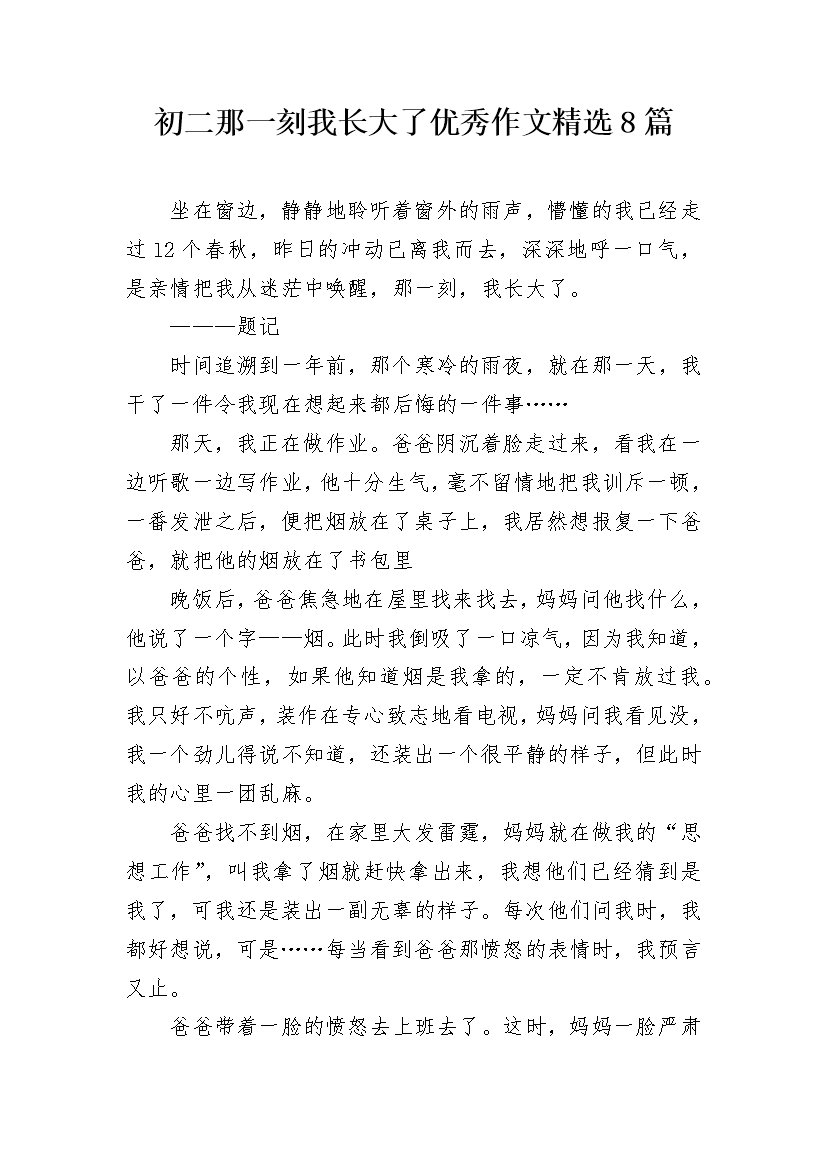 初二那一刻我长大了优秀作文精选8篇

坐在窗边，静静地聆听着窗外的雨声，懵懂的我已经走过12个春秋，昨日的冲动已离我而去，深深地呼一口气，是亲情把我从迷茫中唤醒，那一刻，我长大了。

———题记

时间追溯到一年前，那个寒冷的雨夜，就在那一天，我干了一件令我现在想起来都后悔的一件事……

那天，我正在做作业。爸爸阴沉着脸走过来，看我在一边听歌一边写作业，他十分生气，毫不留情地把我训斥一顿，一番发泄之后，便把烟放在了桌子上，我居然想报复一下爸爸，就把他的烟放在了书包里

晚饭后，爸爸焦急地在屋里找来找去，妈妈问他找什么，他说了一个字——烟。此时我倒吸了一口凉气，因为我知道，以爸爸的个性，如果他知道烟是我拿的，一定不肯放过我。我只好不吭声，装作在专心致志地看电视，妈妈问我看见没，我一个劲儿得说不知道，还装出一个很平静的样子，但此时我的心里一团乱麻。

爸爸找不到烟，在家里大发雷霆，妈妈就在做我的“思想工作”，叫我拿了烟就赶快拿出来，我想他们已经猜到是我了，可我还是装出一副无辜的样子。每次他们问我时，我都好想说，可是……每当看到爸爸那愤怒的表情时，我预言又止。

爸爸带着一脸的愤怒去上班去了。这时，妈妈一脸严肃